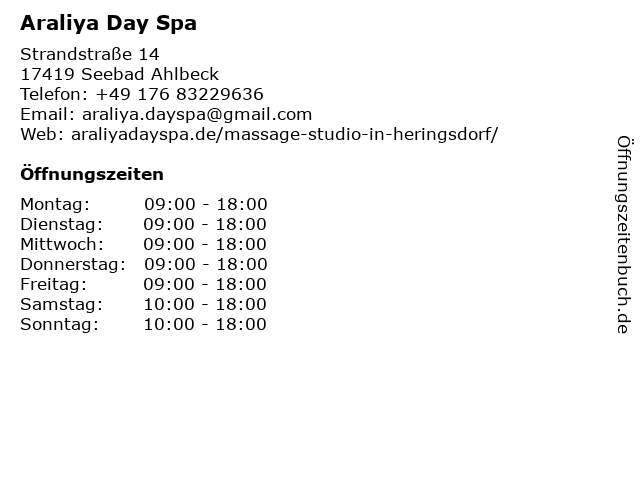 Araliya Day Spa

Strandstraße 14
17419 Seebad Ahlbeck
Telefon: +49 176 83229636
Email: araliya.dayspa@gmail.com
Web: araliyadayspa.de/massage-studio-in-heringsdorf/

Öffnungszeiten

| | |
|---|---|
| Montag: | 09:00 - 18:00 |
| Dienstag: | 09:00 - 18:00 |
| Mittwoch: | 09:00 - 18:00 |
| Donnerstag: | 09:00 - 18:00 |
| Freitag: | 09:00 - 18:00 |
| Samstag: | 10:00 - 18:00 |
| Sonntag: | 10:00 - 18:00 |

Öffnungszeitenbuch.de